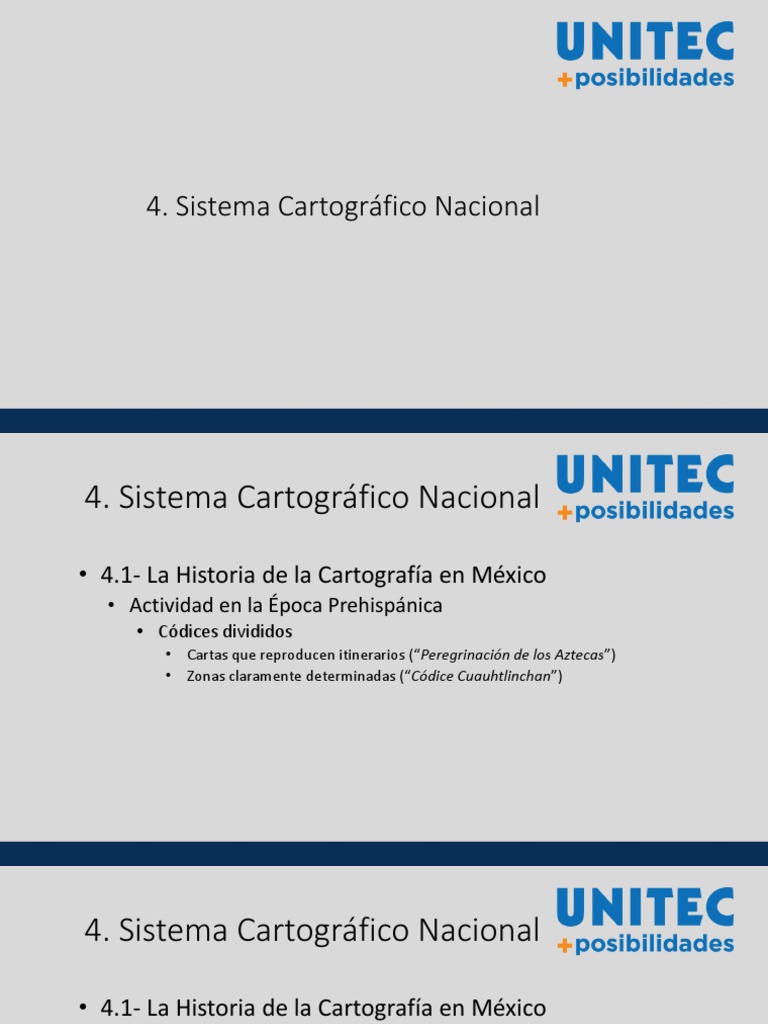 UNITEC
+posibilidades

4. Sistema Cartográfico Nacional

4. Sistema Cartográfico Nacional

UNITEC
+posibilidades

• 4.1- La Historia de la Cartografía en México
• Actividad en la Época Prehispánica
• Códices divididos
• Cartas que reproducen itinerarios ("Peregrinación de los Aztecas")
• Zonas claramente determinadas ("Códice Cuauhtlinchan")

4. Sistema Cartográfico Nacional

UNITEC
+posibilidades

• 4.1- La Historia de la Cartografía en México